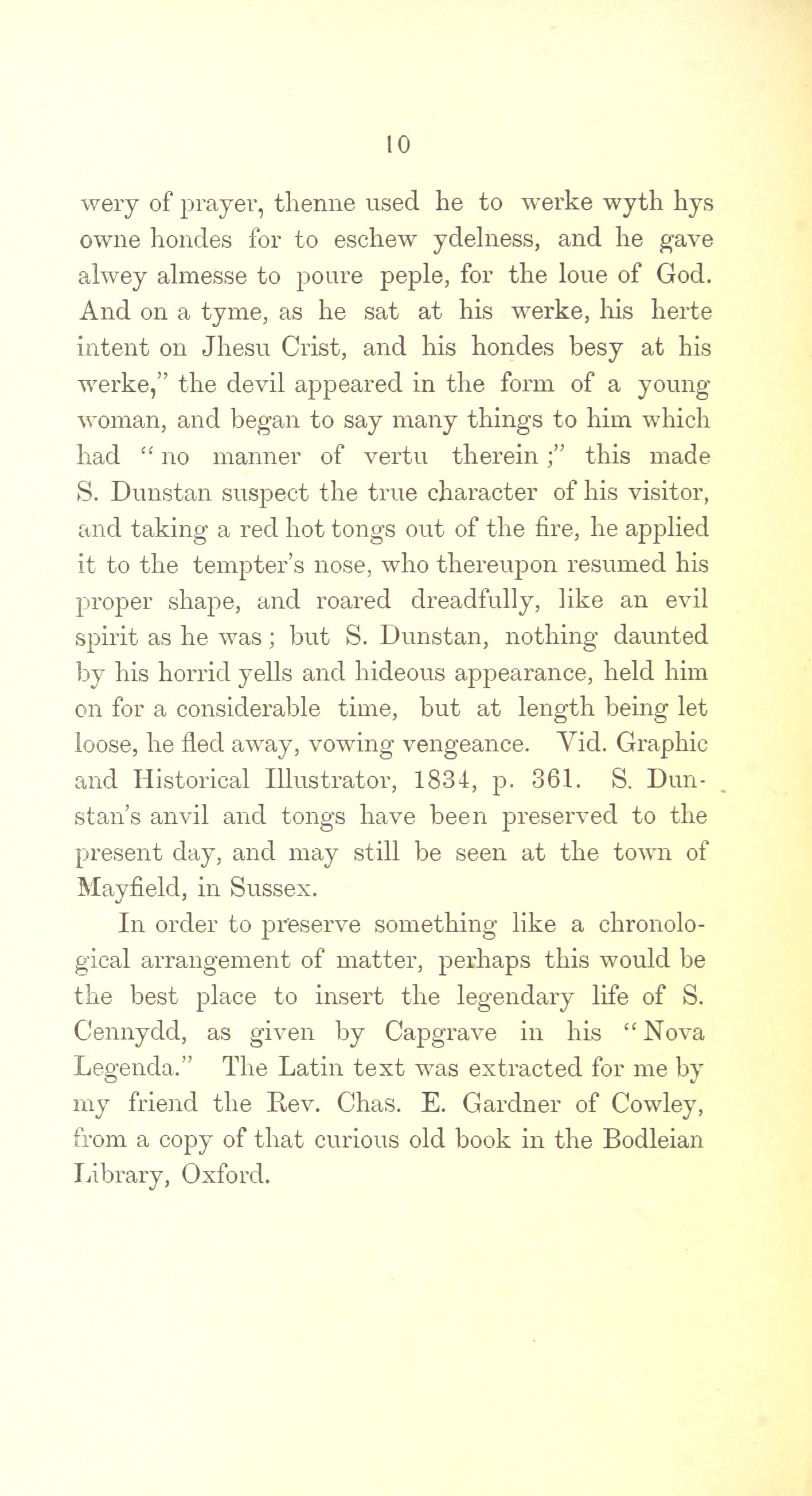 10

wery of prayer, thenne used he to werke wyth hys owne hondes for to eschew ydelness, and he gave alwey almesse to poure peple, for the loue of God. And on a tyme, as he sat at his werke, his herte intent on Jhesu Crist, and his hondes besy at his werke," the devil appeared in the form of a young woman, and began to say many things to him which had "no manner of vertu therein;" this made S. Dunstan suspect the true character of his visitor, and taking a red hot tongs out of the fire, he applied it to the tempter's nose, who thereupon resumed his proper shape, and roared dreadfully, like an evil spirit as he was; but S. Dunstan, nothing daunted by his horrid yells and hideous appearance, held him on for a considerable time, but at length being let loose, he fled away, vowing vengeance. Vid. Graphic and Historical Illustrator, 1834, p. 361. S. Dunstan's anvil and tongs have been preserved to the present day, and may still be seen at the town of Mayfield, in Sussex.

In order to preserve something like a chronological arrangement of matter, perhaps this would be the best place to insert the legendary life of S. Cennydd, as given by Capgrave in his "Nova Legenda." The Latin text was extracted for me by my friend the Rev. Chas. E. Gardner of Cowley, from a copy of that curious old book in the Bodleian Library, Oxford.